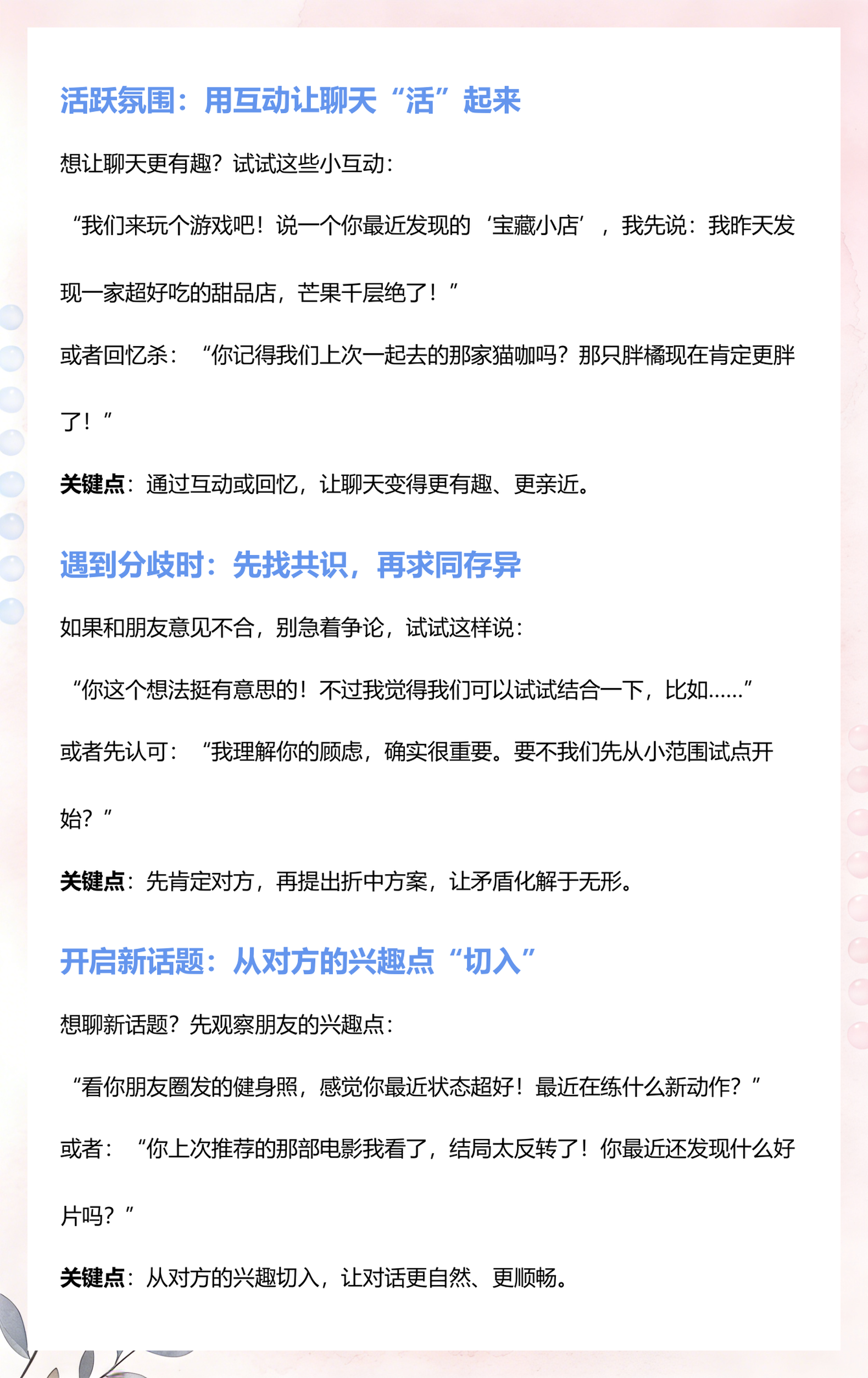 活跃氛围：用互动让聊天“活”起来

想让聊天更有趣？试试这些小互动：

“我们来玩个游戏吧！说一个你最近发现的‘宝藏小店’，我先说：我昨天发现一家超好吃的甜品店，芒果千层绝了！”

或者回忆杀：“你记得我们上次一起去的那家猫咖吗？那只胖橘现在肯定更胖了！”

关键点：通过互动或回忆，让聊天变得更有趣、更亲近。

遇到分歧时：先找共识，再求同存异

如果和朋友意见不合，别急着争论，试试这样说：

“你这个想法挺有意思的！不过我觉得我们可以试试结合一下，比如……”

或者先认可：“我理解你的顾虑，确实很重要。要不我们先从小范围试点开始？”

关键点：先肯定对方，再提出折中方案，让矛盾化解于无形。

开启新话题：从对方的兴趣点“切入”

想聊新话题？先观察朋友的兴趣点：

“看你朋友圈发的健身照，感觉你最近状态超好！最近在练什么新动作？”

或者：“你上次推荐的那部电影我看了，结局太反转了！你最近还发现什么好片吗？”

关键点：从对方的兴趣切入，让对话更自然、更顺畅。